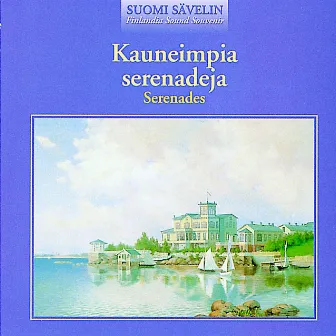 SUOMI SÄVELIN
Finlandia Sound Souvenir

Kauneimpia serenadeja
Serenades